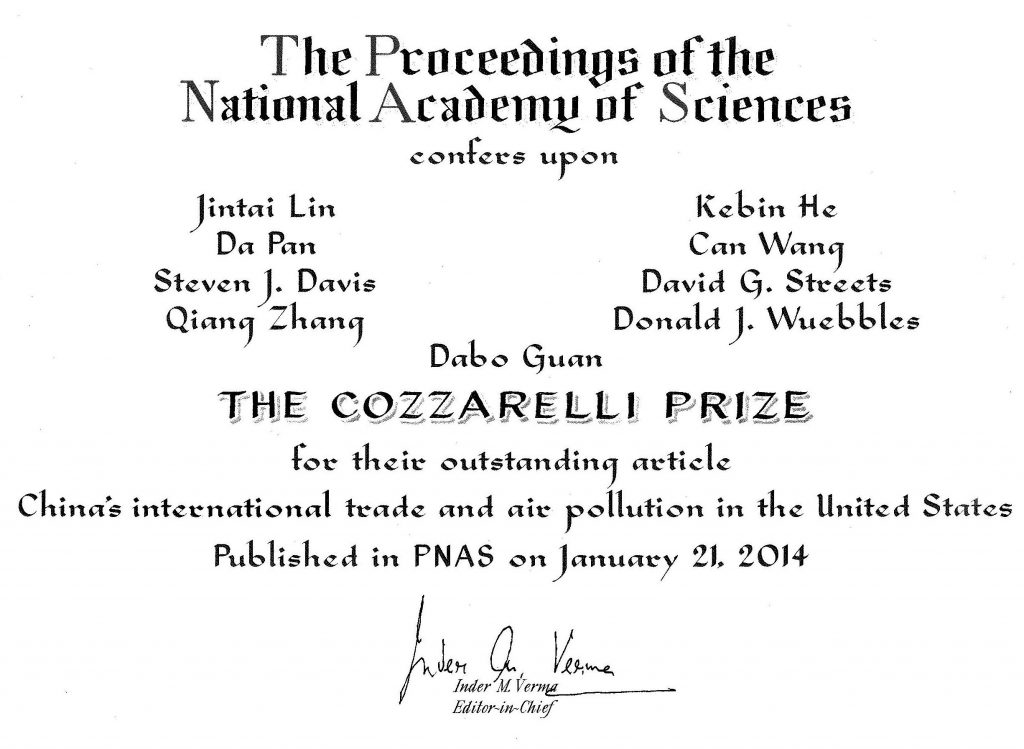 The Proceedings of the
National Academy of Sciences

confers upon

Jintai Lin
Da Pan
Steven J. Davis
Qiang Zhang

Kebin He
Can Wang
David G. Streets
Donald J. Wuebbles

Dabo Guan

THE COZZARELLI PRIZE

for their outstanding article
China's international trade and air pollution in the United States
Published in PNAS on January 21, 2014

Inder M. Verma
Inder M. Verma
Editor-in-Chief